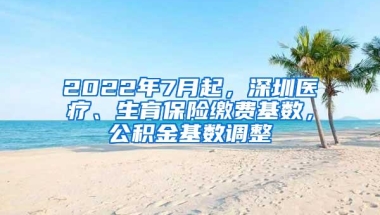 2022年7月起，深圳医疗、生育保险缴费基数，公积金基数调整